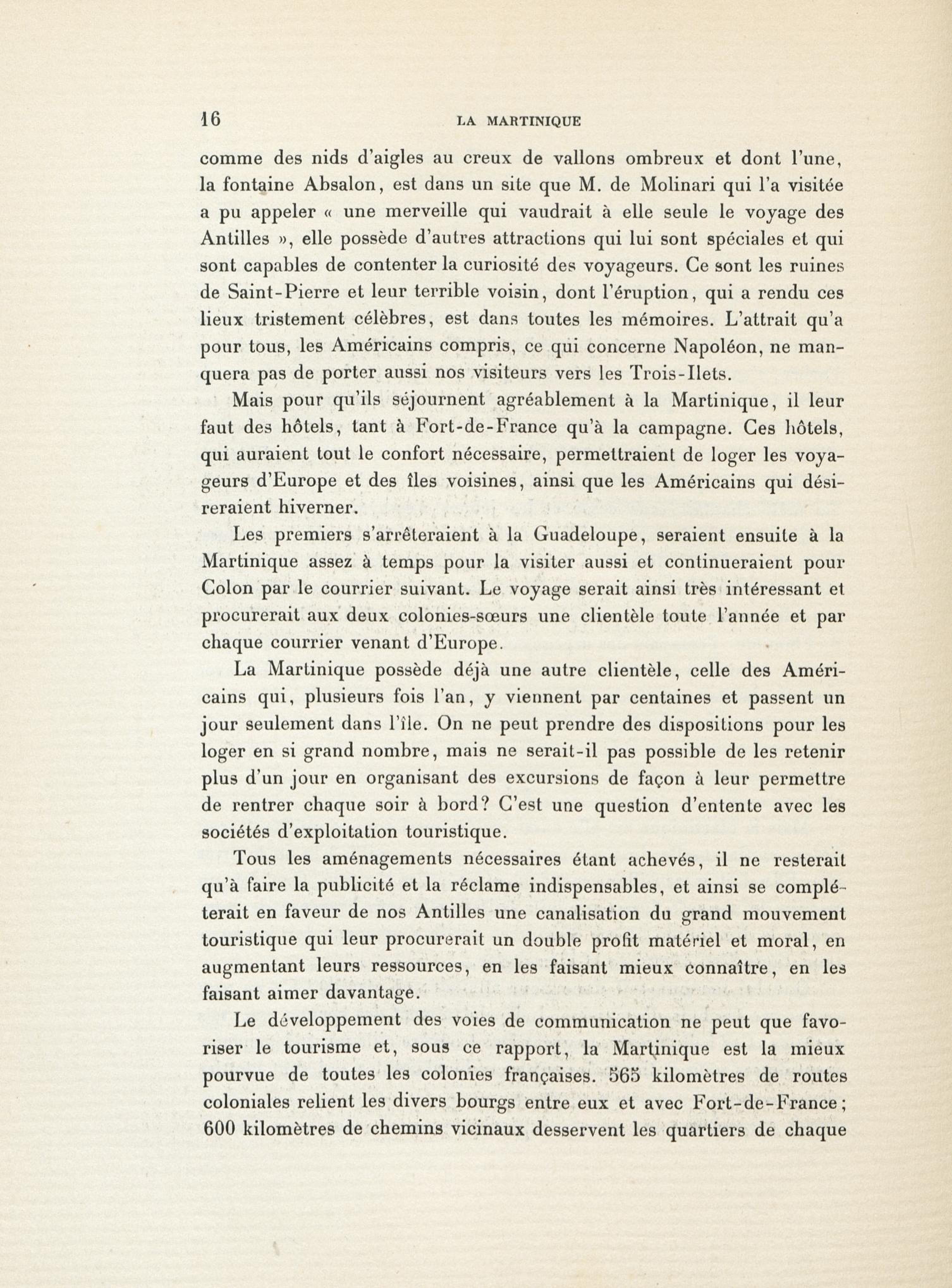 16 LA MARTINIQUE

comme des nids d'aigles au creux de vallons ombreux et dont l'une, la fontaine Absalon, est dans un site que M. de Molinari qui l'a visitée a pu appeler « une merveille qui vaudrait à elle seule le voyage des Antilles », elle possède d'autres attractions qui lui sont spéciales et qui sont capables de contenter la curiosité des voyageurs. Ce sont les ruines de Saint-Pierre et leur terrible voisin, dont l'éruption, qui a rendu ces lieux tristement célèbres, est dans toutes les mémoires. L'attrait qu'a pour tous, les Américains compris, ce qui concerne Napoléon, ne manquera pas de porter aussi nos visiteurs vers les Trois-Ilets.

Mais pour qu'ils séjournent agréablement à la Martinique, il leur faut des hôtels, tant à Fort-de-France qu'à la campagne. Ces hôtels, qui auraient tout le confort nécessaire, permettraient de loger les voyageurs d'Europe et des îles voisines, ainsi que les Américains qui désireraient hiverner.

Les premiers s'arrêteraient à la Guadeloupe, seraient ensuite à la Martinique assez à temps pour la visiter aussi et continueraient pour Colon par le courrier suivant. Le voyage serait ainsi très intéressant et procurerait aux deux colonies-sœurs une clientèle toute l'année et par chaque courrier venant d'Europe.

La Martinique possède déjà une autre clientèle, celle des Américains qui, plusieurs fois l'an, y viennent par centaines et passent un jour seulement dans l'île. On ne peut prendre des dispositions pour les loger en si grand nombre, mais ne serait-il pas possible de les retenir plus d'un jour en organisant des excursions de façon à leur permettre de rentrer chaque soir à bord? C'est une question d'entente avec les sociétés d'exploitation touristique.

Tous les aménagements nécessaires étant achevés, il ne resterait qu'à faire la publicité et la réclame indispensables, et ainsi se compléterait en faveur de nos Antilles une canalisation du grand mouvement touristique qui leur procurerait un double profit matériel et moral, en augmentant leurs ressources, en les faisant mieux connaître, en les faisant aimer davantage.

Le développement des voies de communication ne peut que favoriser le tourisme et, sous ce rapport, la Martinique est la mieux pourvue de toutes les colonies françaises. 565 kilomètres de routes coloniales relient les divers bourgs entre eux et avec Fort-de-France; 600 kilomètres de chemins vicinaux desservent les quartiers de chaque